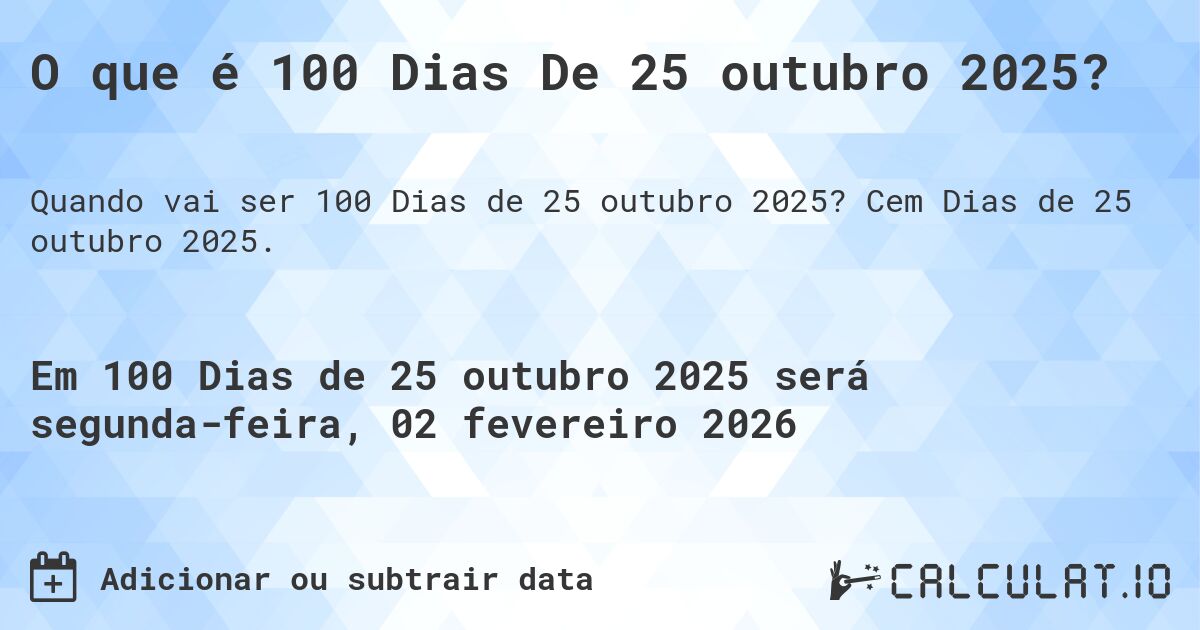 O que é 100 Dias De 25 outubro 2025?

Quando vai ser 100 Dias de 25 outubro 2025? Cem Dias de 25 outubro 2025.

Em 100 Dias de 25 outubro 2025 será segunda-feira, 02 fevereiro 2026

Adicionar ou subtrair data

CALCULAT.IO